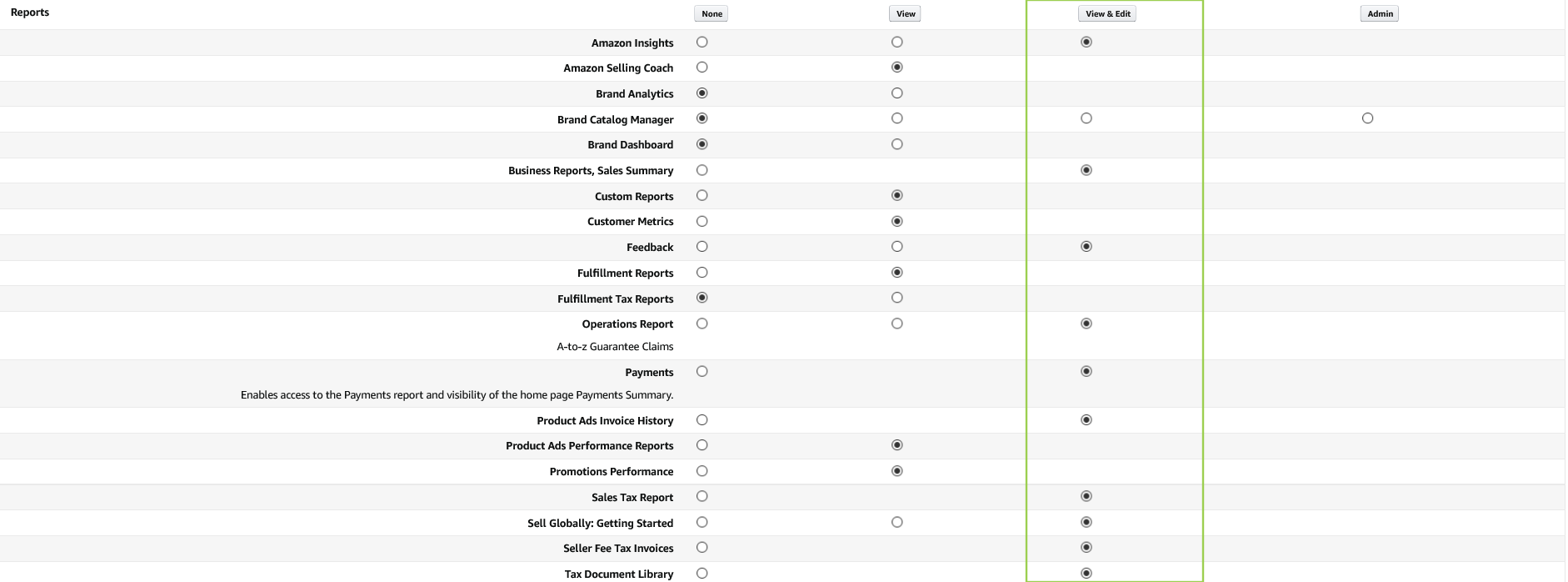 Reports

None View View & Edit Admin

Amazon Insights
Amazon Selling Coach
Brand Analytics
Brand Catalog Manager
Brand Dashboard
Business Reports, Sales Summary
Custom Reports
Customer Metrics
Feedback
Fulfillment Reports
Fulfillment Tax Reports
Operations Report
A-to-z Guarantee Claims
Payments
Enables access to the Payments report and visibility of the home page Payments Summary.
Product Ads Invoice History
Product Ads Performance Reports
Promotions Performance
Sales Tax Report
Sell Globally: Getting Started
Seller Fee Tax Invoices
Tax Document Library